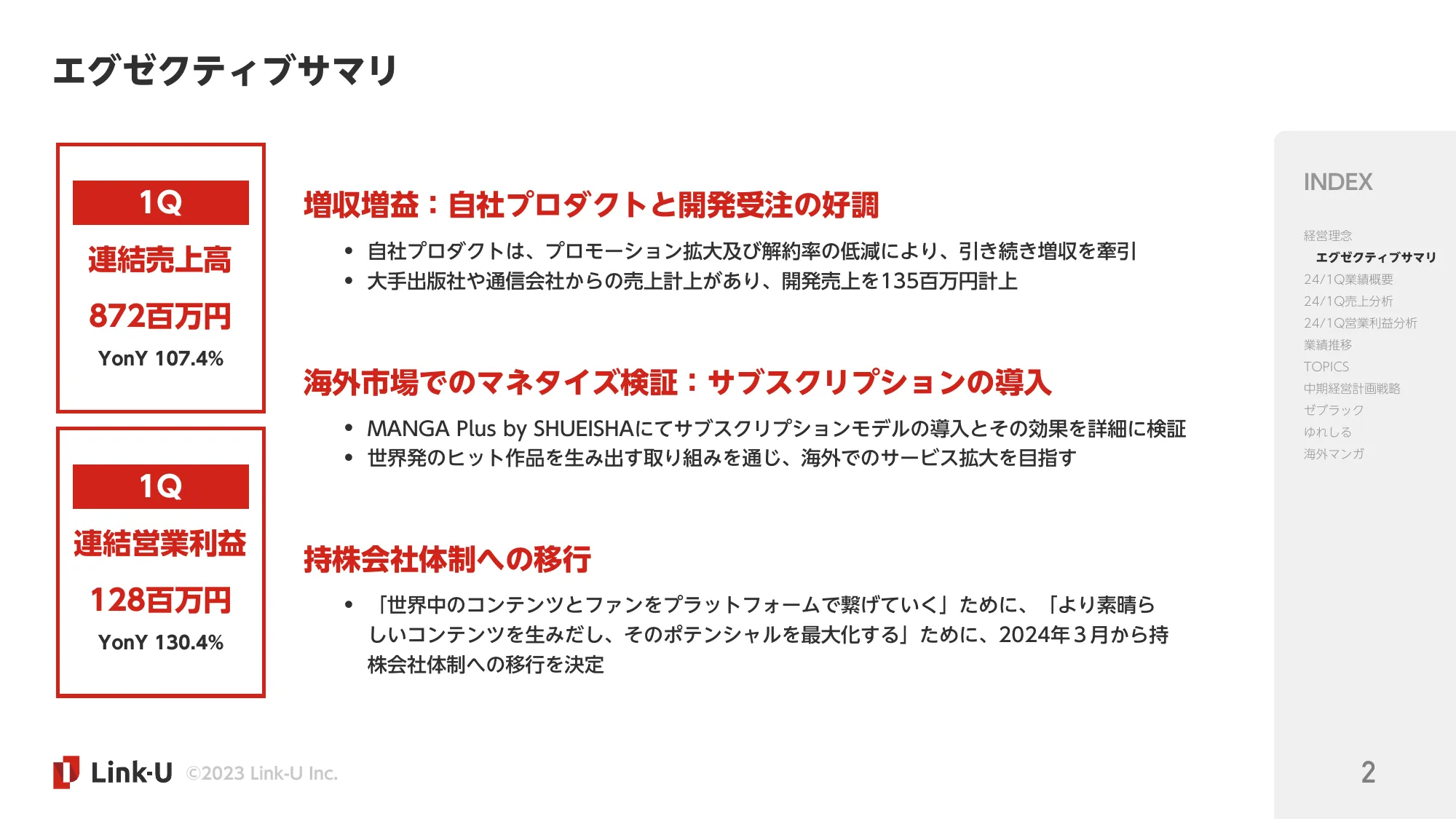 エグゼクティブサマリ

1Q
連結売上高
872百万円
YonY 107.4%

1Q
連結営業利益
128百万円
YonY 130.4%

増収増益：自社プロダクトと開発受注の好調

• 自社プロダクトは、プロモーション拡大及び解約率の低減により、引き続き増収を牽引
• 大手出版社や通信会社からの売上計上があり、開発売上を135百万円計上

海外市場でのマネタイズ検証：サブスクリプションの導入

• MANGA Plus by SHUEISHAにてサブスクリプションモデルの導入とその効果を詳細に検証
• 世界発のヒット作品を生み出す取り組みを通じ、海外でのサービス拡大を目指す

持株会社体制への移行

• 「世界中のコンテンツとファンをプラットフォームで繋げていく」ために、「より素晴らしいコンテンツを生みだし、そのポテンシャルを最大化する」ために、2024年３月から持株会社体制への移行を決定

INDEX
経営理念
エグゼクティブサマリ
24/1Q業績概要
24/1Q売上分析
24/1Q営業利益分析
業績推移
TOPICS
中期経営計画戦略
ゼブラック
ゆれしる
海外マンガ

Link-U ©2023 Link-U Inc.

2